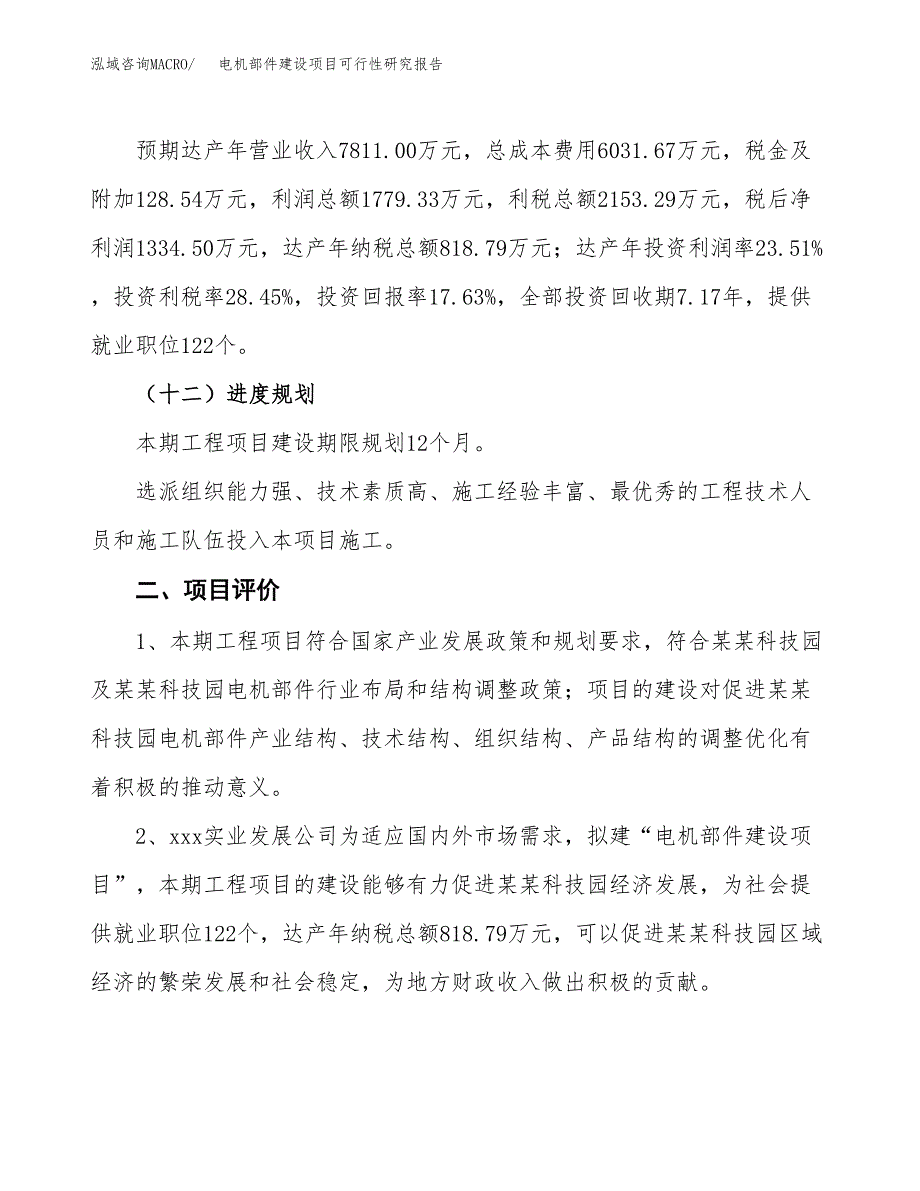 泓域咨询MACRO/　　电机部件建设项目可行性研究报告

预期达产年营业收入7811.00万元，总成本费用6031.67万元，税金及附加128.54万元，利润总额1779.33万元，利税总额2153.29万元，税后净利润1334.50万元，达产年纳税总额818.79万元；达产年投资利润率23.51%，投资利税率28.45%，投资回报率17.63%，全部投资回收期7.17年，提供就业职位122个。

（十二）进度规划

本期工程项目建设期限规划12个月。

选派组织能力强、技术素质高、施工经验丰富、最优秀的工程技术人员和施工队伍投入本项目施工。

二、项目评价

1、本期工程项目符合国家产业发展政策和规划要求，符合某某科技园及某某科技园电机部件行业布局和结构调整政策；项目的建设对促进某某科技园电机部件产业结构、技术结构、组织结构、产品结构的调整优化有着积极的推动意义。

2、xxx实业发展公司为适应国内外市场需求，拟建“电机部件建设项目”，本期工程项目的建设能够有力促进某某科技园经济发展，为社会提供就业职位122个，达产年纳税总额818.79万元，可以促进某某科技园区域经济的繁荣发展和社会稳定，为地方财政收入做出积极的贡献。